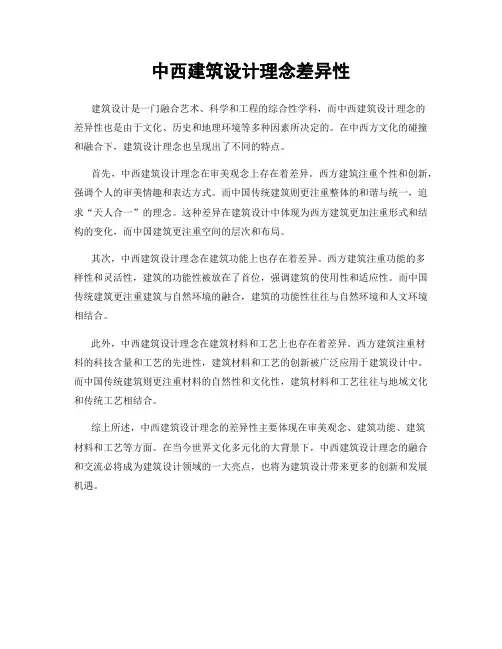 中西建筑设计理念差异性

建筑设计是一门融合艺术、科学和工程的综合性学科，而中西建筑设计理念的差异性也是由于文化、历史和地理环境等多种因素所决定的。在中西方文化的碰撞和融合下，建筑设计理念也呈现出了不同的特点。

首先，中西建筑设计理念在审美观念上存在着差异。西方建筑注重个性和创新，强调个人的审美情趣和表达方式。而中国传统建筑则更注重整体的和谐与统一，追求“天人合一”的理念。这种差异在建筑设计中体现为西方建筑更加注重形式和结构的变化，而中国建筑更注重空间的层次和布局。

其次，中西建筑设计理念在建筑功能上也存在着差异。西方建筑注重功能的多样性和灵活性，建筑的功能性被放在了首位，强调建筑的使用性和适应性。而中国传统建筑更注重建筑与自然环境的融合，建筑的功能性往往与自然环境和人文环境相结合。

此外，中西建筑设计理念在建筑材料和工艺上也存在着差异。西方建筑注重材料的科技含量和工艺的先进性，建筑材料和工艺的创新被广泛应用于建筑设计中。而中国传统建筑则更注重材料的自然性和文化性，建筑材料和工艺往往与地域文化和传统工艺相结合。

综上所述，中西建筑设计理念的差异性主要体现在审美观念、建筑功能、建筑材料和工艺等方面。在当今世界文化多元化的大背景下，中西建筑设计理念的融合和交流必将成为建筑设计领域的一大亮点，也将为建筑设计带来更多的创新和发展机遇。